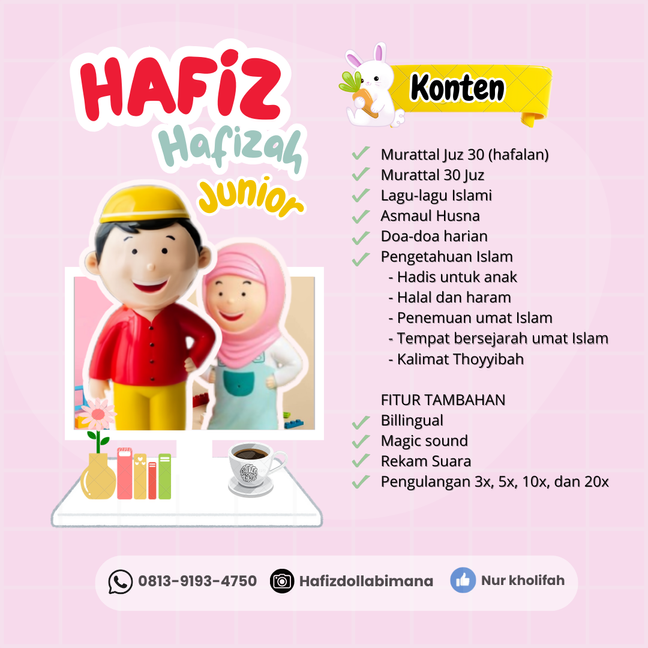 HAFIZ
Hafizah
Junior

Konten

✓ Murattal Juz 30 (hafalan)
✓ Murattal 30 Juz
✓ Lagu-lagu Islami
✓ Asmaul Husna
✓ Doa-doa harian
✓ Pengetahuan Islam
- Hadis untuk anak
- Halal dan haram
- Penemuan umat Islam
- Tempat bersejarah umat Islam
- Kalimat Thoyyibah

FITUR TAMBAHAN
✓ Billingual
✓ Magic sound
✓ Rekam Suara
✓ Pengulangan 3x, 5x, 10x, dan 20x

0813-9193-4750 Hafizdollabimana Nur kholifah